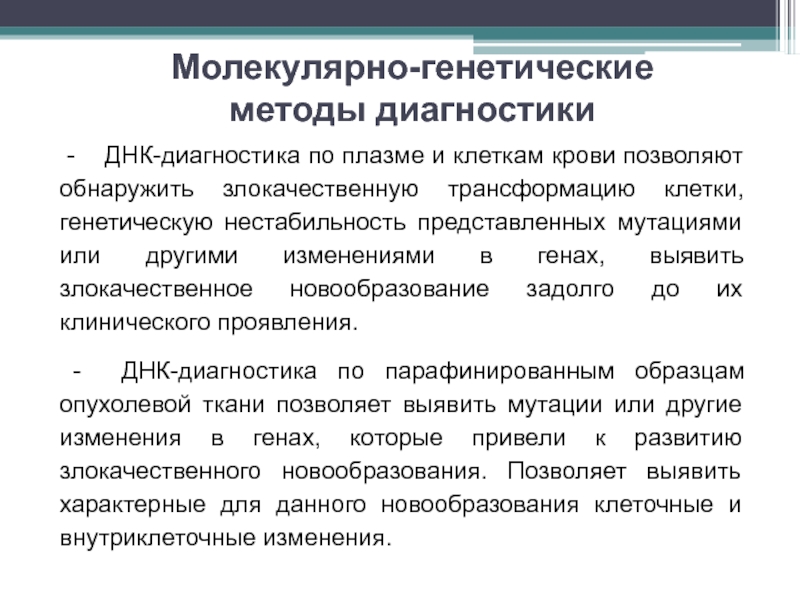 Молекулярно-генетические методы диагностики

- ДНК-диагностика по плазме и клеткам крови позволяют обнаружить злокачественную трансформацию клетки, генетическую нестабильность представленных мутациями или другими изменениями в генах, выявить злокачественное новообразование задолго до их клинического проявления.

- ДНК-диагностика по парафинированным образцам опухолевой ткани позволяет выявить мутации или другие изменения в генах, которые привели к развитию злокачественного новообразования. Позволяет выявить характерные для данного новообразования клеточные и внутриклеточные изменения.